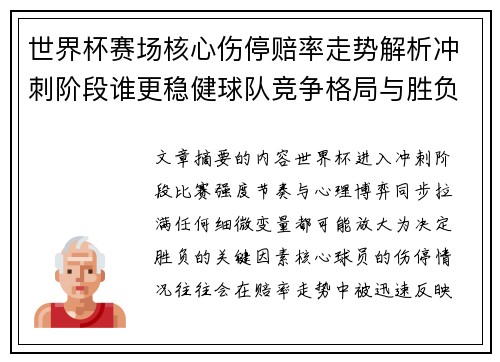 世界杯赛场核心伤停赔率走势解析冲刺阶段谁更稳健球队竞争格局与胜负

文章摘要的内容世界杯进入冲刺阶段比赛强度节奏与心理博弈同步拉满任何细微变量都可能放大为决定胜负的关键因素核心球员的伤停情况往往会在赔率走势中被迅速反映